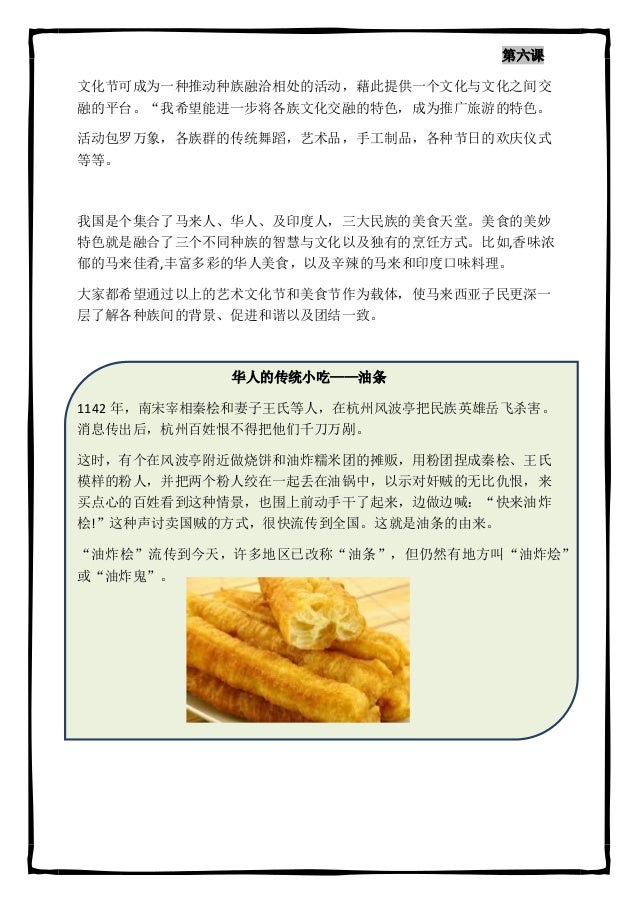 第六课

文化节可成为一种推动种族融洽相处的活动，藉此提供一个文化与文化之间交融的平台。“我希望能进一步将各族文化交融的特色，成为推广旅游的特色。

活动包罗万象，各族群的传统舞蹈，艺术品，手工制品，各种节日的欢庆仪式等等。

我国是个集合了马来人、华人、及印度人，三大民族的美食天堂。美食的美妙特色就是融合了三个不同种族的智慧与文化以及独有的烹饪方式。比如,香味浓郁的马来佳肴,丰富多彩的华人美食，以及辛辣的马来和印度口味料理。

大家都希望通过以上的艺术文化节和美食节作为载体，使马来西亚子民更深一层了解各种族间的背景、促进和谐以及团结一致。

华人的传统小吃——油条

1142 年，南宋宰相秦桧和妻子王氏等人，在杭州风波亭把民族英雄岳飞杀害。消息传出后，杭州百姓恨不得把他们千刀万剐。

这时，有个在风波亭附近做烧饼和油炸糯米团的摊贩，用粉团捏成秦桧、王氏模样的粉人，并把两个粉人绞在一起丢在油锅中，以示对奸贼的无比仇恨，来买点心的百姓看到这种情景，也围上前动手干了起来，边做边喊：“快来油炸桧!”这种声讨卖国贼的方式，很快流传到全国。这就是油条的由来。

“油炸桧”流传到今天，许多地区已改称“油条”，但仍然有地方叫“油炸烩”或“油炸鬼”。